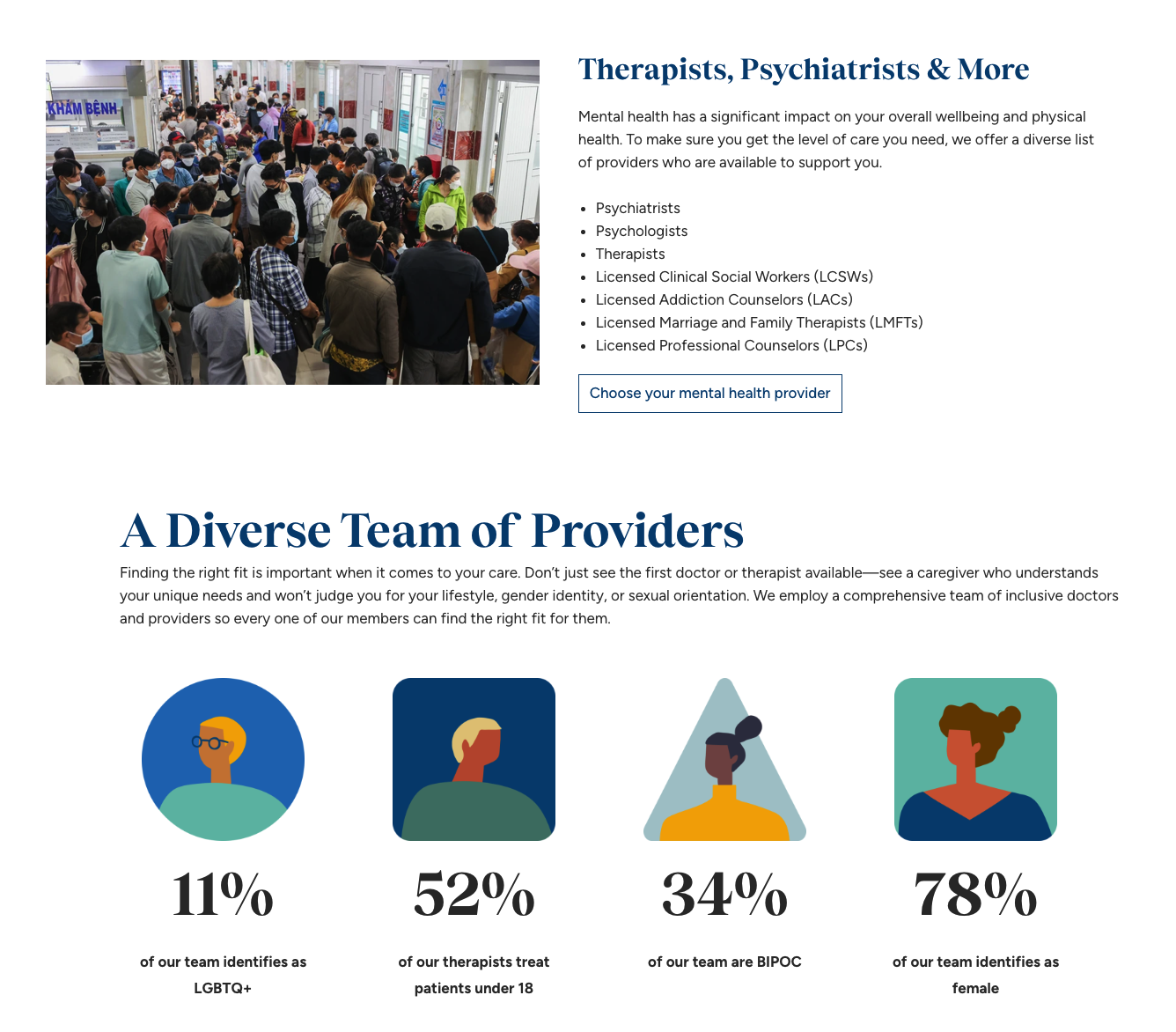 KHÁM BỆNH

Therapists, Psychiatrists & More

Mental health has a significant impact on your overall wellbeing and physical health. To make sure you get the level of care you need, we offer a diverse list of providers who are available to support you.

- Psychiatrists
- Psychologists
- Therapists
- Licensed Clinical Social Workers (LCSWs)
- Licensed Addiction Counselors (LACs)
- Licensed Marriage and Family Therapists (LMFTs)
- Licensed Professional Counselors (LPCs)

Choose your mental health provider

A Diverse Team of Providers

Finding the right fit is important when it comes to your care. Don't just see the first doctor or therapist available—see a caregiver who understands your unique needs and won't judge you for your lifestyle, gender identity, or sexual orientation. We employ a comprehensive team of inclusive doctors and providers so every one of our members can find the right fit for them.

11%

of our team identifies as LGBTQ+

52%

of our therapists treat patients under 18

34%

of our team are BIPOC

78%

of our team identifies as female